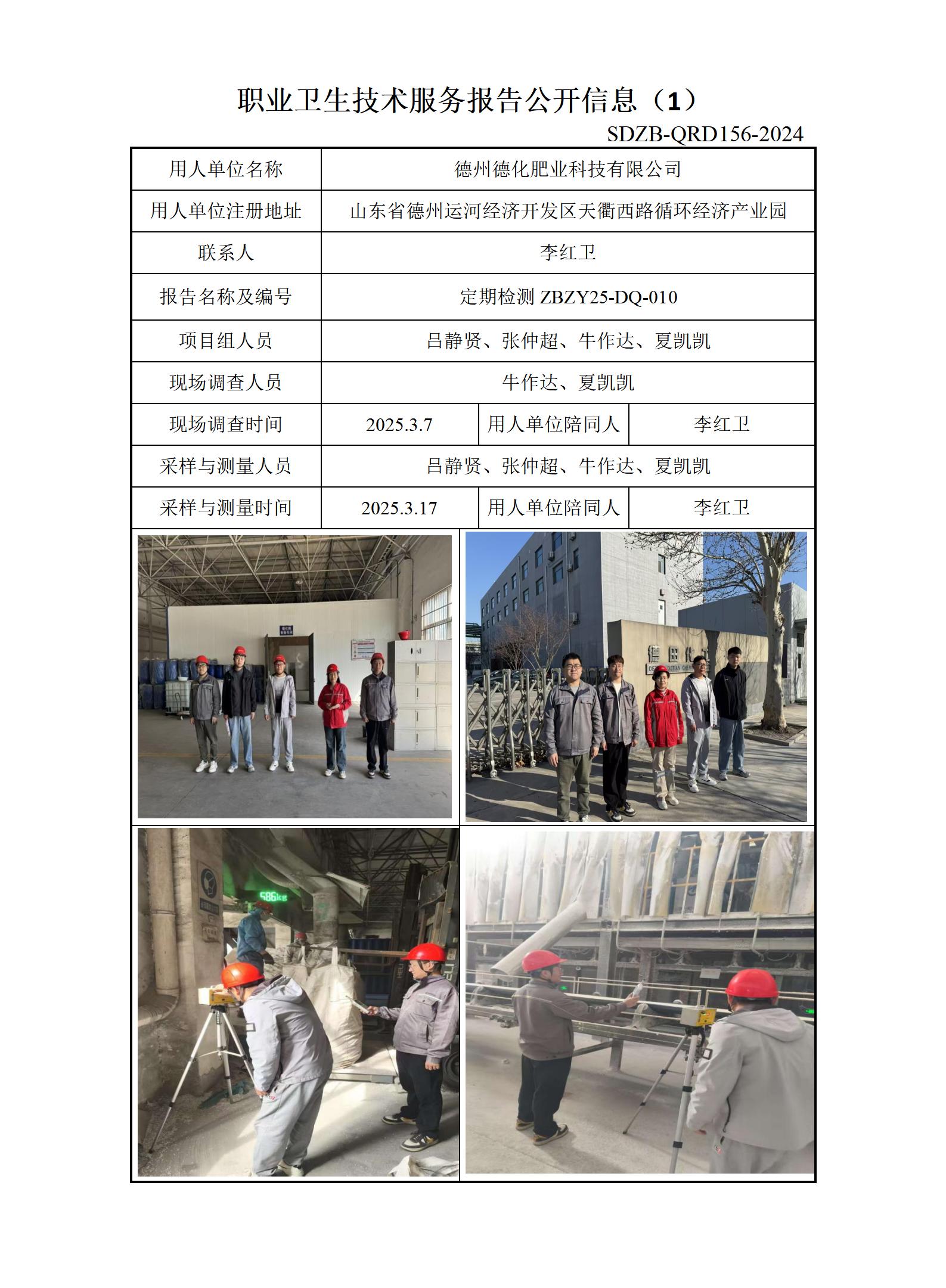 职业卫生技术服务报告公开信息（1）

SDZB-QRD156-2024

| 用人单位名称 | 德州德化肥业科技有限公司 | | |
|---|---|---|---|
| 用人单位注册地址 | 山东省德州运河经济开发区天衢西路循环经济产业园 | | |
| 联系人 | 李红卫 | | |
| 报告名称及编号 | 定期检测 ZBZY25-DQ-010 | | |
| 项目组人员 | 吕静贤、张仲超、牛作达、夏凯凯 | | |
| 现场调查人员 | 牛作达、夏凯凯 | | |
| 现场调查时间 | 2025.3.7 | 用人单位陪同人 | 李红卫 |
| 采样与测量人员 | 吕静贤、张仲超、牛作达、夏凯凯 | | |
| 采样与测量时间 | 2025.3.17 | 用人单位陪同人 | 李红卫 |

德田化工

586kg